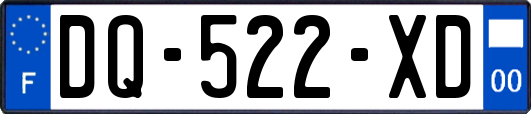 F
DQ-522-XD
00